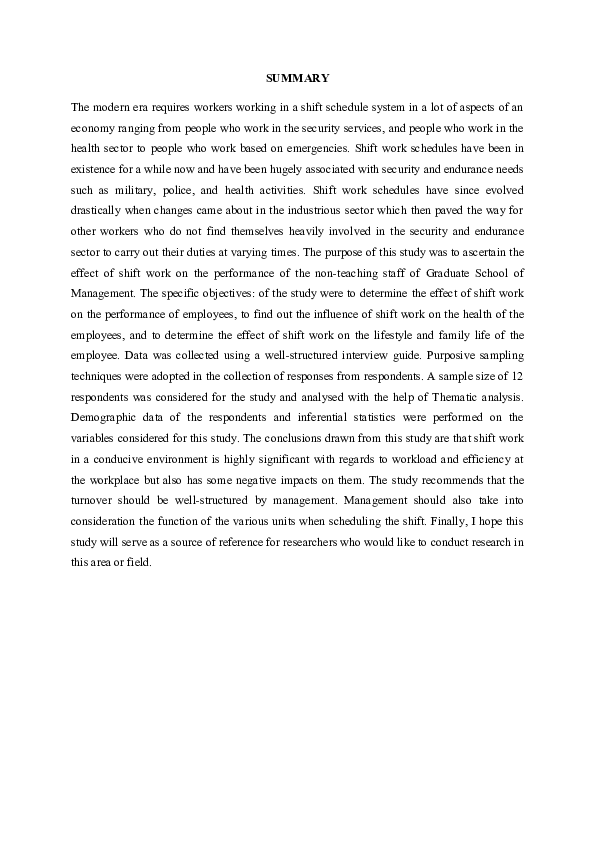 SUMMARY

The modern era requires workers working in a shift schedule system in a lot of aspects of an economy ranging from people who work in the security services, and people who work in the health sector to people who work based on emergencies. Shift work schedules have been in existence for a while now and have been hugely associated with security and endurance needs such as military, police, and health activities. Shift work schedules have since evolved drastically when changes came about in the industrious sector which then paved the way for other workers who do not find themselves heavily involved in the security and endurance sector to carry out their duties at varying times. The purpose of this study was to ascertain the effect of shift work on the performance of the non-teaching staff of Graduate School of Management. The specific objectives: of the study were to determine the effect of shift work on the performance of employees, to find out the influence of shift work on the health of the employees, and to determine the effect of shift work on the lifestyle and family life of the employee. Data was collected using a well-structured interview guide. Purposive sampling techniques were adopted in the collection of responses from respondents. A sample size of 12 respondents was considered for the study and analysed with the help of Thematic analysis. Demographic data of the respondents and inferential statistics were performed on the variables considered for this study. The conclusions drawn from this study are that shift work in a conducive environment is highly significant with regards to workload and efficiency at the workplace but also has some negative impacts on them. The study recommends that the turnover should be well-structured by management. Management should also take into consideration the function of the various units when scheduling the shift. Finally, I hope this study will serve as a source of reference for researchers who would like to conduct research in this area or field.